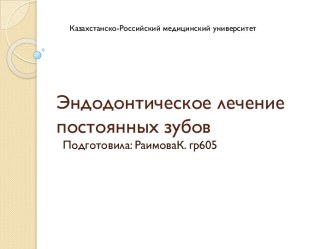 Казахстанско-Российский медицинский университет

Эндодонтическое лечение постоянных зубов

Подготовила: РаимоваК. гр605